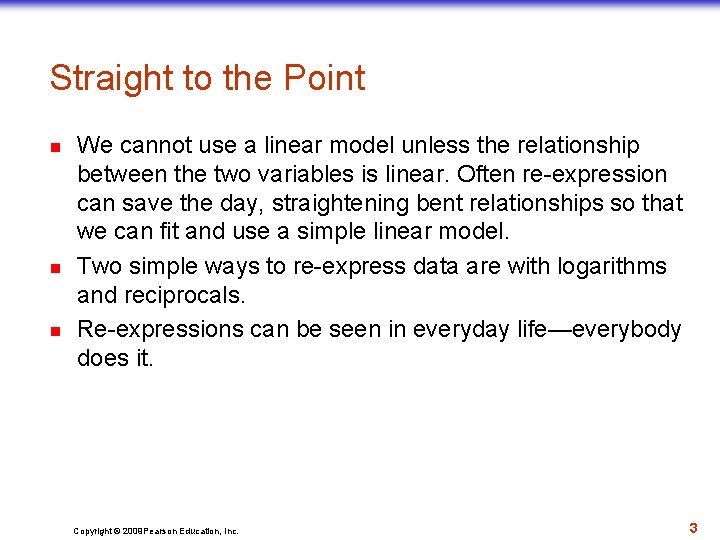 Straight to the Point

• We cannot use a linear model unless the relationship between the two variables is linear. Often re-expression can save the day, straightening bent relationships so that we can fit and use a simple linear model.
• Two simple ways to re-express data are with logarithms and reciprocals.
• Re-expressions can be seen in everyday life—everybody does it.

Copyright © 2009 Pearson Education, Inc.

3